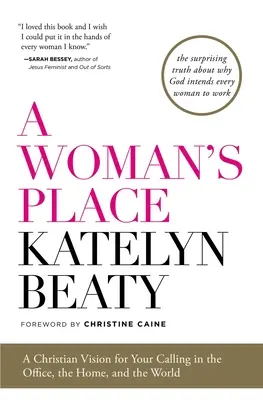 "I loved this book and I wish I could put it in the hands of every woman I know."
—SARAH BESSEY, author of Jesus Feminist and Out of Sorts

the surprising truth about why God intends every woman to work

A WOMAN'S PLACE

KATELYN BEATY

FOREWORD BY CHRISTINE CAINE

A Christian Vision for Your Calling in the Office, the Home, and the World